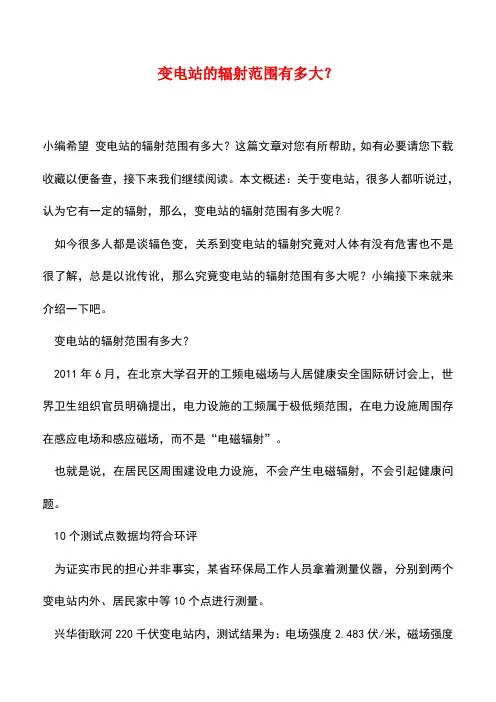 变电站的辐射范围有多大?

小编希望 变电站的辐射范围有多大?这篇文章对您有所帮助，如有必要请您下载收藏以便备查，接下来我们继续阅读。本文概述：关于变电站，很多人都听说过，认为它有一定的辐射，那么，变电站的辐射范围有多大呢？

如今很多人都是谈辐色变，关系到变电站的辐射究竟对人体有没有危害也不是很了解，总是以讹传讹，那么究竟变电站的辐射范围有多大呢？小编接下来就来介绍一下吧。

变电站的辐射范围有多大?

2011 年 6 月，在北京大学召开的工频电磁场与人居健康安全国际研讨会上，世界卫生组织官员明确提出，电力设施的工频属于极低频范围，在电力设施周围存在感应电场和感应磁场，而不是“电磁辐射”。

也就是说，在居民区周围建设电力设施，不会产生电磁辐射，不会引起健康问题。

10 个测试点数据均符合环评

为证实市民的担心并非事实，某省环保局工作人员拿着测量仪器，分别到两个变电站内外、居民家中等 10 个点进行测量。

兴华街耿河 220 千伏变电站内，测试结果为：电场强度 2.483 伏/米，磁场强度